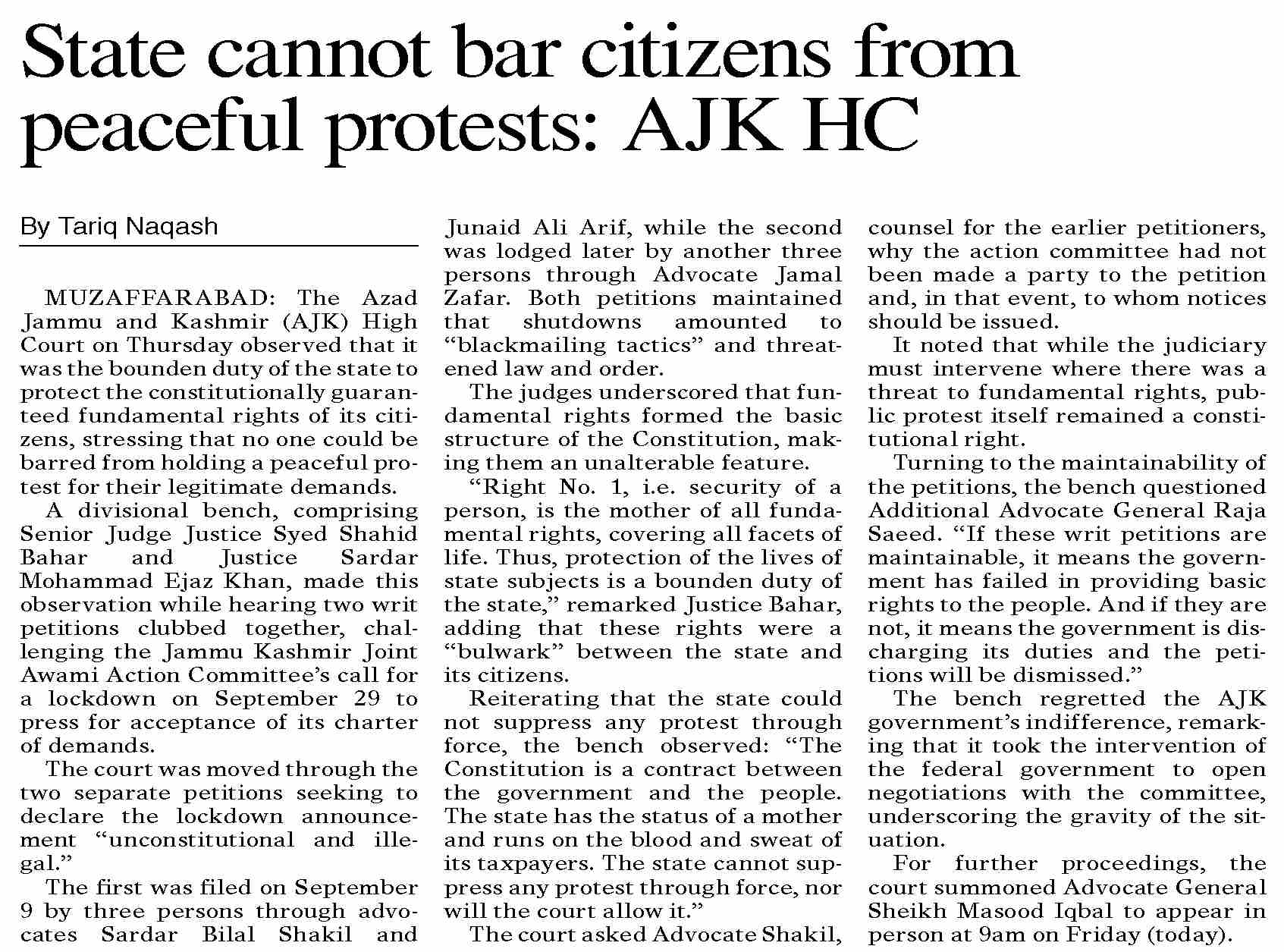 State cannot bar citizens from peaceful protests: AJK HC

By Tariq Naqash

MUZAFFARABAD: The Azad Jammu and Kashmir (AJK) High Court on Thursday observed that it was the bounden duty of the state to protect the constitutionally guaranteed fundamental rights of its citizens, stressing that no one could be barred from holding a peaceful protest for their legitimate demands.

A divisional bench, comprising Senior Judge Justice Syed Shahid Bahar and Justice Sardar Mohammad Ejaz Khan, made this observation while hearing two writ petitions clubbed together, challenging the Jammu Kashmir Joint Awami Action Committee's call for a lockdown on September 29 to press for acceptance of its charter of demands.

The court was moved through the two separate petitions seeking to declare the lockdown announcement "unconstitutional and illegal."

The first was filed on September 9 by three persons through advocates Sardar Bilal Shakil and Junaid Ali Arif, while the second was lodged later by another three persons through Advocate Jamal Zafar. Both petitions maintained that shutdowns amounted to "blackmailing tactics" and threatened law and order.

The judges underscored that fundamental rights formed the basic structure of the Constitution, making them an unalterable feature.

"Right No. 1, i.e. security of a person, is the mother of all fundamental rights, covering all facets of life. Thus, protection of the lives of state subjects is a bounden duty of the state," remarked Justice Bahar, adding that these rights were a "bulwark" between the state and its citizens.

Reiterating that the state could not suppress any protest through force, the bench observed: "The Constitution is a contract between the government and the people. The state has the status of a mother and runs on the blood and sweat of its taxpayers. The state cannot suppress any protest through force, nor will the court allow it."

The court asked Advocate Shakil, counsel for the earlier petitioners, why the action committee had not been made a party to the petition and, in that event, to whom notices should be issued.

It noted that while the judiciary must intervene where there was a threat to fundamental rights, public protest itself remained a constitutional right.

Turning to the maintainability of the petitions, the bench questioned Additional Advocate General Raja Saeed. "If these writ petitions are maintainable, it means the government has failed in providing basic rights to the people. And if they are not, it means the government is discharging its duties and the petitions will be dismissed."

The bench regretted the AJK government's indifference, remarking that it took the intervention of the federal government to open negotiations with the committee, underscoring the gravity of the situation.

For further proceedings, the court summoned Advocate General Sheikh Masood Iqbal to appear in person at 9am on Friday (today).